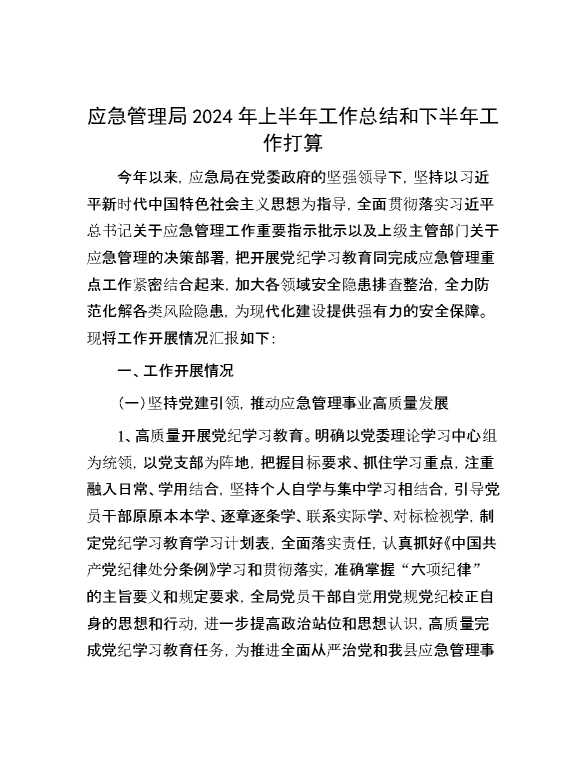 应急管理局2024年上半年工作总结和下半年工作打算

今年以来，应急局在党委政府的坚强领导下，坚持以习近平新时代中国特色社会主义思想为指导，全面贯彻落实习近平总书记关于应急管理工作重要指示批示以及上级主管部门关于应急管理的决策部署，把开展党纪学习教育同完成应急管理重点工作紧密结合起来，加大各领域安全隐患排查整治，全力防范化解各类风险隐患，为现代化建设提供强有力的安全保障。现将工作开展情况汇报如下：

一、工作开展情况

（一）坚持党建引领，推动应急管理事业高质量发展

1、高质量开展党纪学习教育。明确以党委理论学习中心组为统领，以党支部为阵地，把握目标要求、抓住学习重点，注重融入日常、学用结合，坚持个人自学与集中学习相结合，引导党员干部原原本本学、逐章逐条学、联系实际学、对标检视学，制定党纪学习教育学习计划表，全面落实责任，认真抓好《中国共产党纪律处分条例》学习和贯彻落实，准确掌握“六项纪律”的主旨要义和规定要求，全局党员干部自觉用党规党纪校正自身的思想和行动，进一步提高政治站位和思想认识，高质量完成党纪学习教育任务，为推进全面从严治党和我县应急管理事